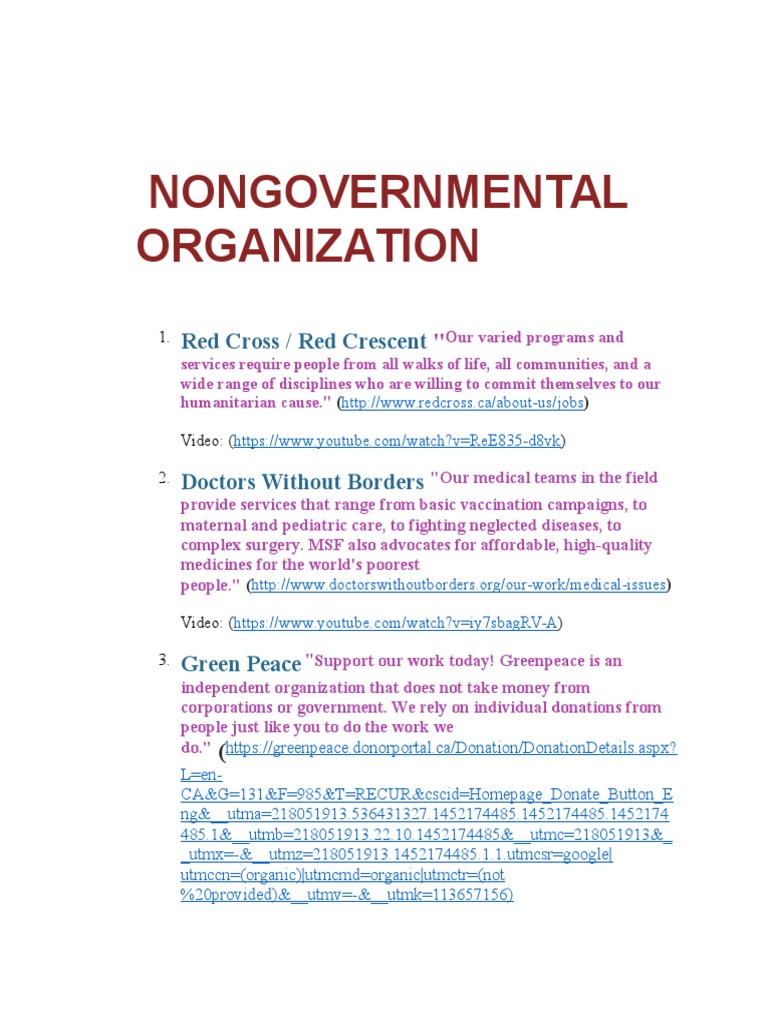 NONGOVERNMENTAL ORGANIZATION

1. Red Cross / Red Crescent "Our varied programs and services require people from all walks of life, all communities, and a wide range of disciplines who are willing to commit themselves to our humanitarian cause." (http://www.redcross.ca/about-us/jobs)

Video: (https://www.youtube.com/watch?v=ReE835-d8vk)

2. Doctors Without Borders "Our medical teams in the field provide services that range from basic vaccination campaigns, to maternal and pediatric care, to fighting neglected diseases, to complex surgery. MSF also advocates for affordable, high-quality medicines for the world's poorest people." (http://www.doctorswithoutborders.org/our-work/medical-issues)

Video: (https://www.youtube.com/watch?v=iy7sbagRV-A)

3. Green Peace "Support our work today! Greenpeace is an independent organization that does not take money from corporations or government. We rely on individual donations from people just like you to do the work we do." (https://greenpeace.donorportal.ca/Donation/DonationDetails.aspx?L=en-CA&G=131&F=985&T=RECUR&cscid=Homepage_Donate_Button_Eng&__utma=218051913.536431327.1452174485.1452174485.1452174485.1&__utmb=218051913.22.10.1452174485&__utmc=218051913&__utmx=-&__utmz=218051913.1452174485.1.1.utmcsr=google|utmccn=(organic)|utmcmd=organic|utmctr=(not%20provided)&__utmv=-&__utmk=113657156)